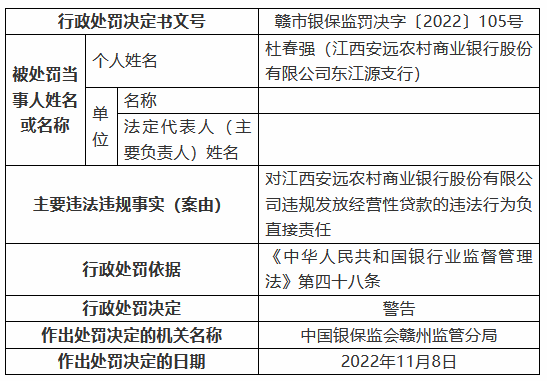 | 行政处罚决定书文号 | | | 赣市银保监罚决字〔2022〕105号 |
|---|---|---|---|
| 被处罚当事人姓名或名称 | 个人姓名 | | 杜春强（江西安远农村商业银行股份有限公司东江源支行） |
| | 单位 | 名称 | |
| | | 法定代表人（主要负责人）姓名 | |
| 主要违法违规事实（案由） | | | 对江西安远农村商业银行股份有限公司违规发放经营性贷款的违法行为负直接责任 |
| 行政处罚依据 | | | 《中华人民共和国银行业监督管理法》第四十八条 |
| 行政处罚决定 | | | 警告 |
| 作出处罚决定的机关名称 | | | 中国银保监会赣州监管分局 |
| 作出处罚决定的日期 | | | 2022年11月8日 |